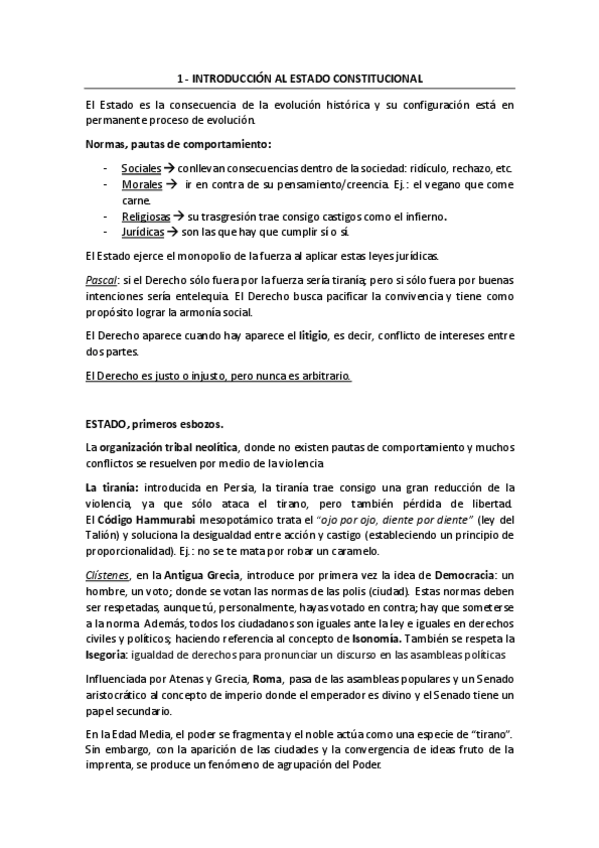 1 - INTRODUCCIÓN AL ESTADO CONSTITUCIONAL

El Estado es la consecuencia de la evolución histórica y su configuración está en permanente proceso de evolución.

Normas, pautas de comportamiento:

- Sociales → conllevan consecuencias dentro de la sociedad: ridículo, rechazo, etc.
- Morales → ir en contra de su pensamiento/creencia. Ej.: el vegano que come carne.
- Religiosas → su trasgresión trae consigo castigos como el infierno.
- Jurídicas → son las que hay que cumplir sí o sí.

El Estado ejerce el monopolio de la fuerza al aplicar estas leyes jurídicas.

Pascal: si el Derecho sólo fuera por la fuerza sería tiranía; pero si sólo fuera por buenas intenciones sería entelequia. El Derecho busca pacificar la convivencia y tiene como propósito lograr la armonía social.

El Derecho aparece cuando hay aparece el litigio, es decir, conflicto de intereses entre dos partes.

El Derecho es justo o injusto, pero nunca es arbitrario.

ESTADO, primeros esbozos.

La organización tribal neolítica, donde no existen pautas de comportamiento y muchos conflictos se resuelven por medio de la violencia

La tiranía: introducida en Persia, la tiranía trae consigo una gran reducción de la violencia, ya que sólo ataca el tirano, pero también pérdida de libertad. El Código Hammurabi mesopotámico trata el "ojo por ojo, diente por diente" (ley del Talión) y soluciona la desigualdad entre acción y castigo (estableciendo un principio de proporcionalidad). Ej.: no se te mata por robar un caramelo.

Clístenes, en la Antigua Grecia, introduce por primera vez la idea de Democracia: un hombre, un voto; donde se votan las normas de las polis (ciudad). Estas normas deben ser respetadas, aunque tú, personalmente, hayas votado en contra; hay que someterse a la norma. Además, todos los ciudadanos son iguales ante la ley e iguales en derechos civiles y políticos; haciendo referencia al concepto de Isonomía. También se respeta la Isegoría: igualdad de derechos para pronunciar un discurso en las asambleas políticas

Influenciada por Atenas y Grecia, Roma, pasa de las asambleas populares y un Senado aristocrático al concepto de imperio donde el emperador es divino y el Senado tiene un papel secundario.

En la Edad Media, el poder se fragmenta y el noble actúa como una especie de "tirano". Sin embargo, con la aparición de las ciudades y la convergencia de ideas fruto de la imprenta, se produce un fenómeno de agrupación del Poder.